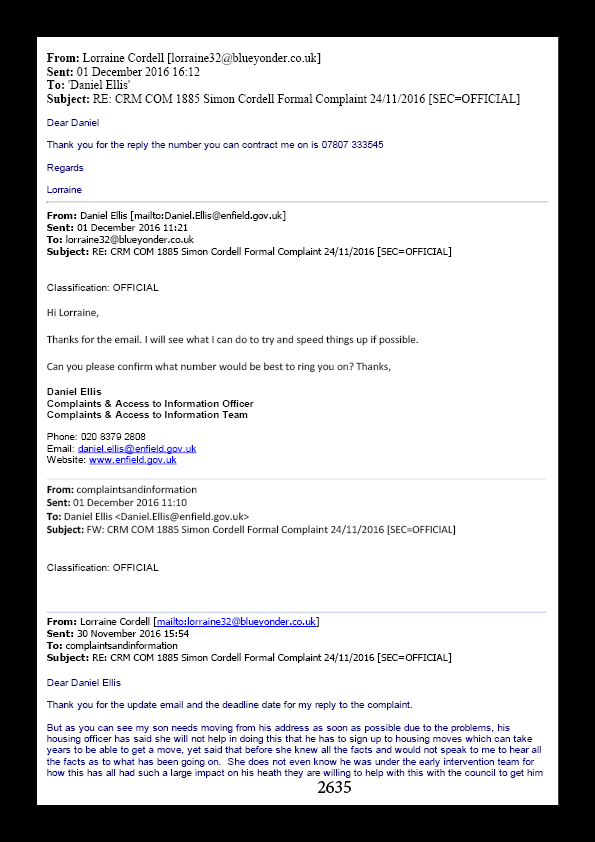 **From:** Lorraine Cordell [lorraine32@blueyonder.co.uk]
**Sent:** 01 December 2016 16:12
**To:** 'Daniel Ellis'
**Subject:** RE: CRM COM 1885 Simon Cordell Formal Complaint 24/11/2016 [SEC=OFFICIAL]

Dear Daniel

Thank you for the reply the number you can contract me on is 07807 333545

Regards

Lorraine

**From:** Daniel Ellis [mailto:Daniel.Ellis@enfield.gov.uk]
**Sent:** 01 December 2016 11:21
**To:** lorraine32@blueyonder.co.uk
**Subject:** RE: CRM COM 1885 Simon Cordell Formal Complaint 24/11/2016 [SEC=OFFICIAL]

Classification: OFFICIAL

Hi Lorraine,

Thanks for the email. I will see what I can do to try and speed things up if possible.

Can you please confirm what number would be best to ring you on? Thanks,

**Daniel Ellis**
**Complaints & Access to Information Officer**
**Complaints & Access to Information Team**

Phone: 020 8379 2808
Email: daniel.ellis@enfield.gov.uk
Website: www.enfield.gov.uk

**From:** complaintsandinformation
**Sent:** 01 December 2016 11:10
**To:** Daniel Ellis <Daniel.Ellis@enfield.gov.uk>
**Subject:** FW: CRM COM 1885 Simon Cordell Formal Complaint 24/11/2016 [SEC=OFFICIAL]

Classification: OFFICIAL

**From:** Lorraine Cordell [mailto:lorraine32@blueyonder.co.uk]
**Sent:** 30 November 2016 15:54
**To:** complaintsandinformation
**Subject:** RE: CRM COM 1885 Simon Cordell Formal Complaint 24/11/2016 [SEC=OFFICIAL]

Dear Daniel Ellis

Thank you for the update email and the deadline date for my reply to the complaint.

But as you can see my son needs moving from his address as soon as possible due to the problems, his housing officer has said she will not help in doing this that he has to sign up to housing moves which can take years to be able to get a move, yet said that before she knew all the facts and would not speak to me to hear all the facts as to what has been going on. She does not even know he was under the early intervention team for how this has all had such a large impact on his heath they are willing to help with this with the council to get him

2635